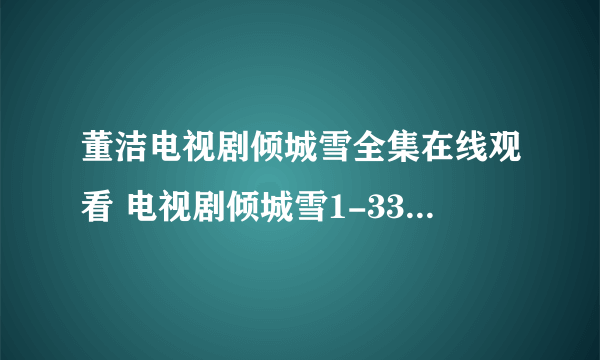 董洁电视剧倾城雪全集在线观看 电视剧倾城雪1-33...